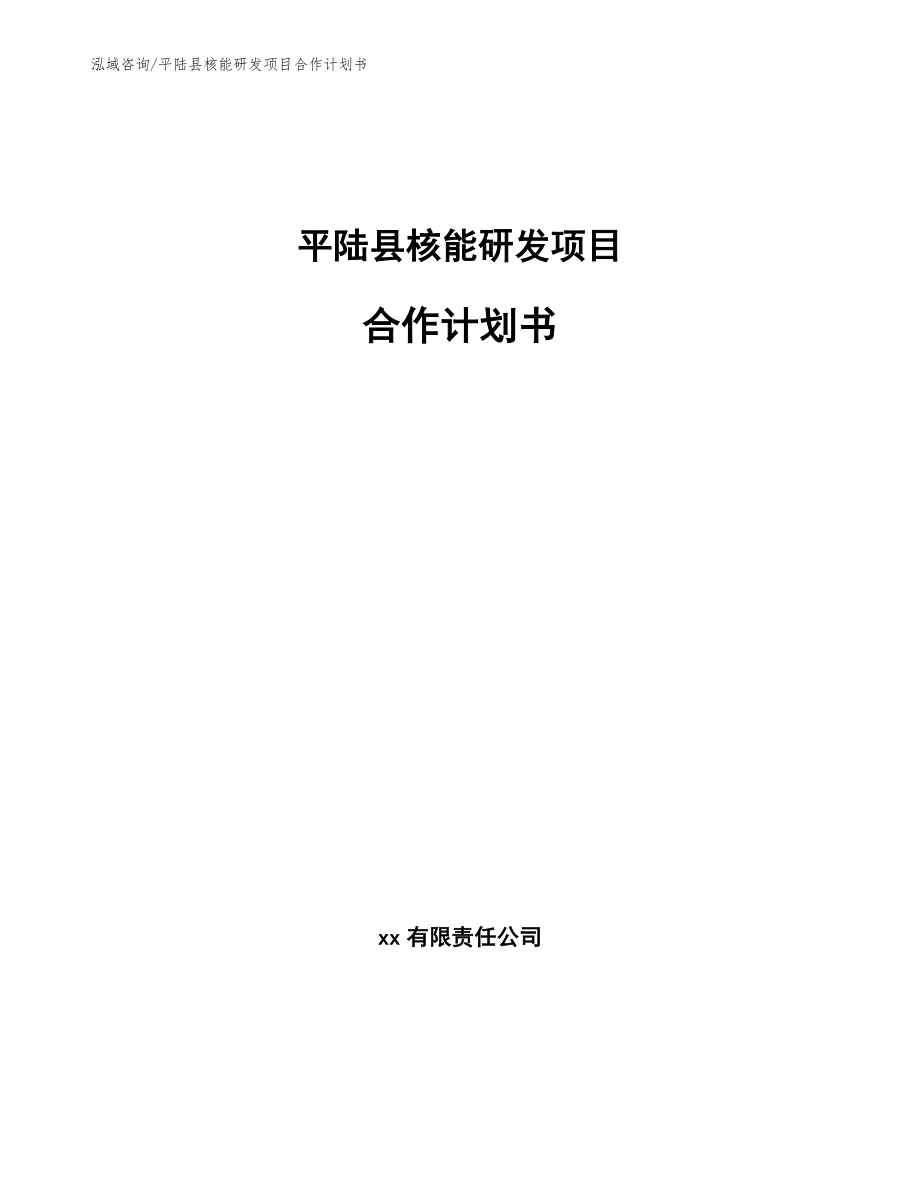 泓域咨询/平陆县核能研发项目合作计划书

平陆县核能研发项目

合作计划书

xx 有限责任公司